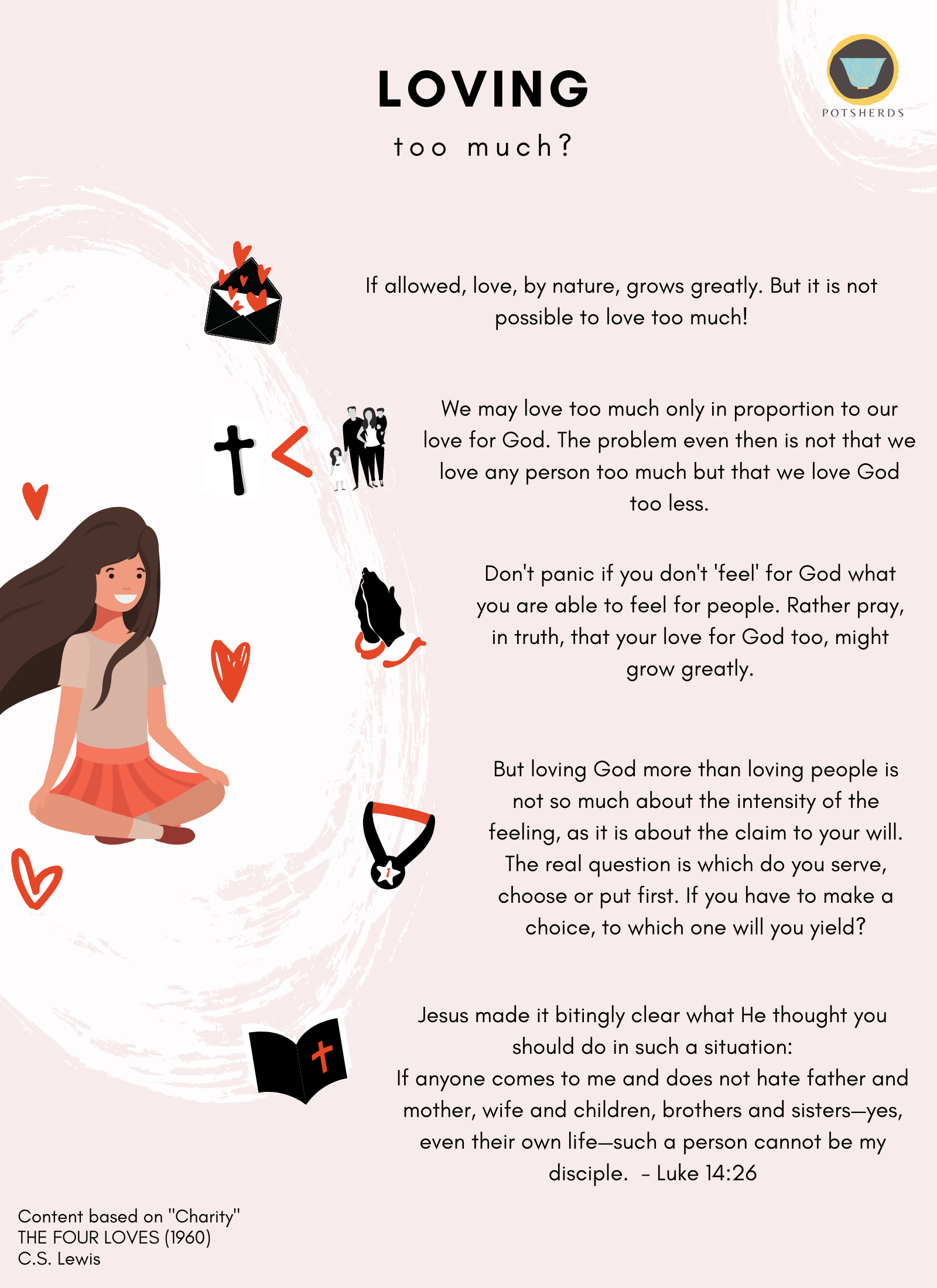 LOVING

too much?

POTSHERDS

If allowed, love, by nature, grows greatly. But it is not possible to love too much!

We may love too much only in proportion to our love for God. The problem even then is not that we love any person too much but that we love God too less.

Don't panic if you don't 'feel' for God what you are able to feel for people. Rather pray, in truth, that your love for God too, might grow greatly.

But loving God more than loving people is not so much about the intensity of the feeling, as it is about the claim to your will. The real question is which do you serve, choose or put first. If you have to make a choice, to which one will you yield?

Jesus made it bitingly clear what He thought you should do in such a situation:
If anyone comes to me and does not hate father and mother, wife and children, brothers and sisters—yes, even their own life—such a person cannot be my disciple. - Luke 14:26

Content based on "Charity"
THE FOUR LOVES (1960)
C.S. Lewis